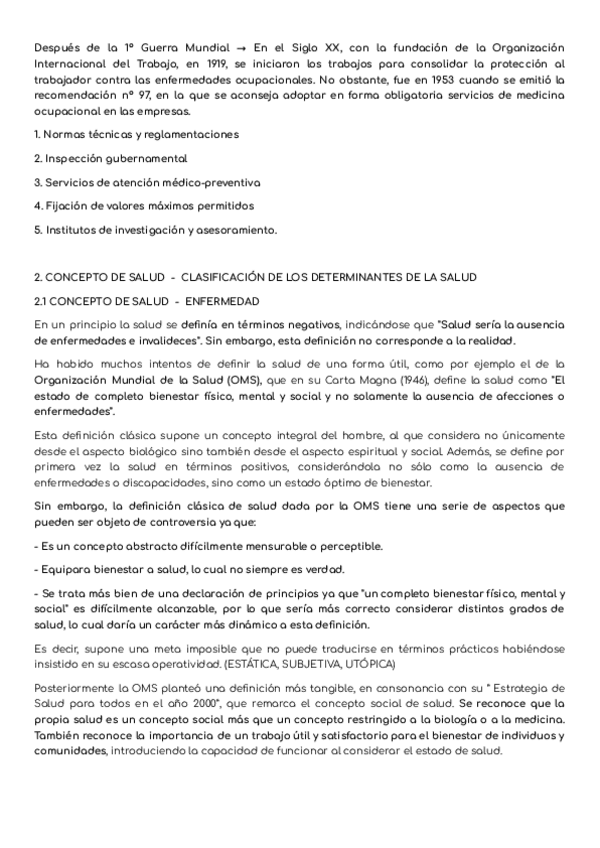 Después de la 1ª Guerra Mundial → En el Siglo XX, con la fundación de la Organización Internacional del Trabajo, en 1919, se iniciaron los trabajos para consolidar la protección al trabajador contra las enfermedades ocupacionales. No obstante, fue en 1953 cuando se emitió la recomendación nº 97, en la que se aconseja adoptar en forma obligatoria servicios de medicina ocupacional en las empresas.

1. Normas técnicas y reglamentaciones

2. Inspección gubernamental

3. Servicios de atención médico-preventiva

4. Fijación de valores máximos permitidos

5. Institutos de investigación y asesoramiento.

2. CONCEPTO DE SALUD - CLASIFICACIÓN DE LOS DETERMINANTES DE LA SALUD

2.1 CONCEPTO DE SALUD - ENFERMEDAD

En un principio la salud se definía en términos negativos, indicándose que "Salud sería la ausencia de enfermedades e invalideces". Sin embargo, esta definición no corresponde a la realidad.

Ha habido muchos intentos de definir la salud de una forma útil, como por ejemplo el de la Organización Mundial de la Salud (OMS), que en su Carta Magna (1946), define la salud como "El estado de completo bienestar físico, mental y social y no solamente la ausencia de afecciones o enfermedades".

Esta definición clásica supone un concepto integral del hombre, al que considera no únicamente desde el aspecto biológico sino también desde el aspecto espiritual y social. Además, se define por primera vez la salud en términos positivos, considerándola no sólo como la ausencia de enfermedades o discapacidades, sino como un estado óptimo de bienestar.

Sin embargo, la definición clásica de salud dada por la OMS tiene una serie de aspectos que pueden ser objeto de controversia ya que:

- Es un concepto abstracto difícilmente mensurable o perceptible.

- Equipara bienestar a salud, lo cual no siempre es verdad.

- Se trata más bien de una declaración de principios ya que "un completo bienestar físico, mental y social" es difícilmente alcanzable, por lo que sería más correcto considerar distintos grados de salud, lo cual daría un carácter más dinámico a esta definición.

Es decir, supone una meta imposible que no puede traducirse en términos prácticos habiéndose insistido en su escasa operatividad. (ESTÁTICA, SUBJETIVA, UTÓPICA)

Posteriormente la OMS planteó una definición más tangible, en consonancia con su " Estrategia de Salud para todos en el año 2000", que remarca el concepto social de salud. Se reconoce que la propia salud es un concepto social más que un concepto restringido a la biología o a la medicina. También reconoce la importancia de un trabajo útil y satisfactorio para el bienestar de individuos y comunidades, introduciendo la capacidad de funcionar al considerar el estado de salud.